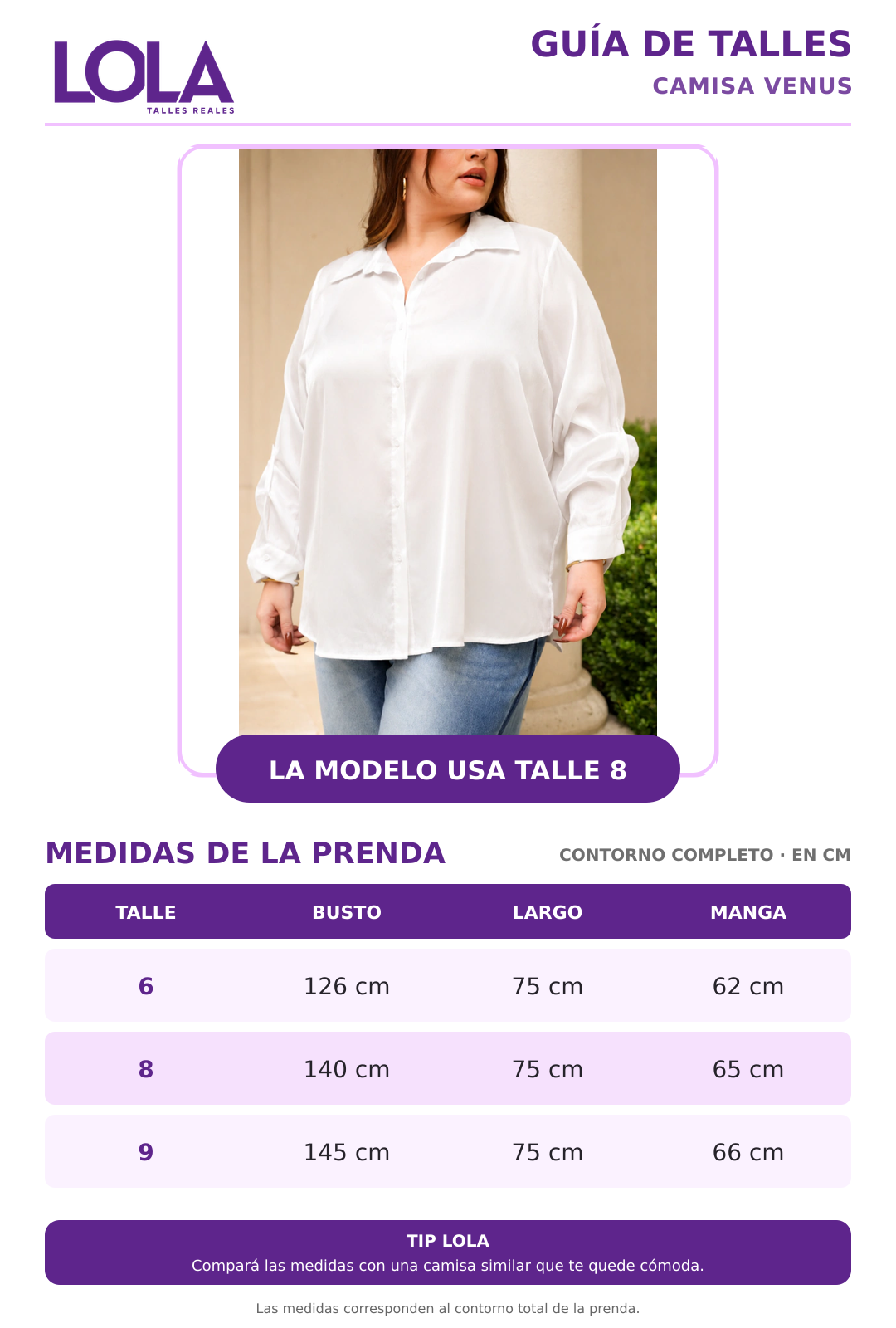 LOLA
TALLES REALES

GUÍA DE TALLES
CAMISA VENUS

LA MODELO USA TALLE 8

MEDIDAS DE LA PRENDA

CONTORNO COMPLETO · EN CM

| TALLE | BUSTO | LARGO | MANGA |
|---|---|---|---|
| 6 | 126 cm | 75 cm | 62 cm |
| 8 | 140 cm | 75 cm | 65 cm |
| 9 | 145 cm | 75 cm | 66 cm |

TIP LOLA
Compará las medidas con una camisa similar que te quede cómoda.

Las medidas corresponden al contorno total de la prenda.